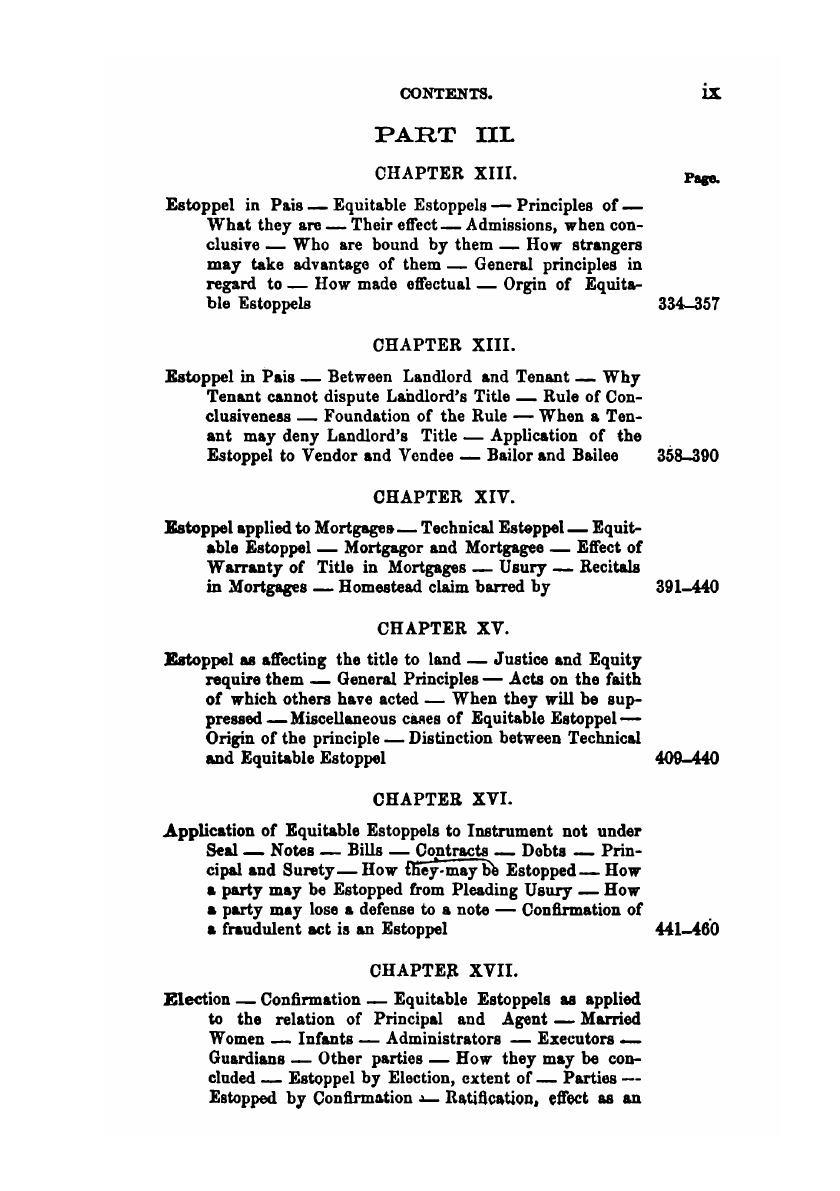 CONTENTS. ix

PART III.

CHAPTER XIII.

Page.

Estoppel in Pais — Equitable Estoppels — Principles of — What they are — Their effect — Admissions, when conclusive — Who are bound by them — How strangers may take advantage of them — General principles in regard to — How made effectual — Orgin of Equitable Estoppels 334–357

CHAPTER XIII.

Estoppel in Pais — Between Landlord and Tenant — Why Tenant cannot dispute Landlord's Title — Rule of Conclusiveness — Foundation of the Rule — When a Tenant may deny Landlord's Title — Application of the Estoppel to Vendor and Vendee — Bailor and Bailee 358–390

CHAPTER XIV.

Estoppel applied to Mortgages — Technical Estoppel — Equitable Estoppel — Mortgagor and Mortgagee — Effect of Warranty of Title in Mortgages — Usury — Recitals in Mortgages — Homestead claim barred by 391–440

CHAPTER XV.

Estoppel as affecting the title to land — Justice and Equity require them — General Principles — Acts on the faith of which others have acted — When they will be suppressed — Miscellaneous cases of Equitable Estoppel — Origin of the principle — Distinction between Technical and Equitable Estoppel 409–440

CHAPTER XVI.

Application of Equitable Estoppels to Instrument not under Seal — Notes — Bills — Contracts — Debts — Principal and Surety — How they may be Estopped — How a party may be Estopped from Pleading Usury — How a party may lose a defense to a note — Confirmation of a fraudulent act is an Estoppel 441–460

CHAPTER XVII.

Election — Confirmation — Equitable Estoppels as applied to the relation of Principal and Agent — Married Women — Infants — Administrators — Executors — Guardians — Other parties — How they may be concluded — Estoppel by Election, extent of — Parties — Estopped by Confirmation — Ratification, effect as an